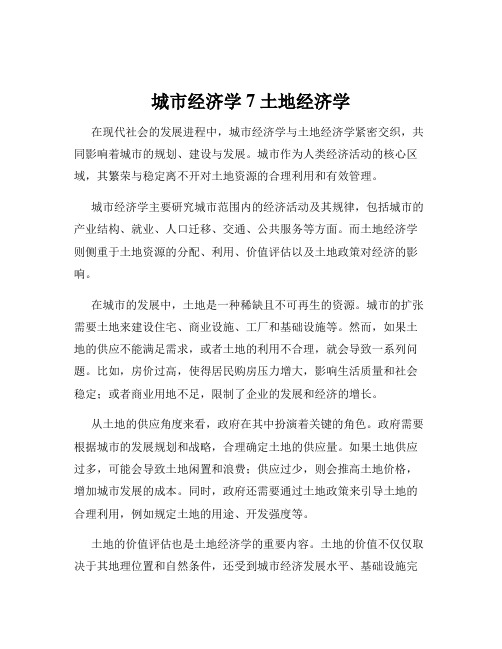 城市经济学 7 土地经济学

在现代社会的发展进程中，城市经济学与土地经济学紧密交织，共同影响着城市的规划、建设与发展。城市作为人类经济活动的核心区域，其繁荣与稳定离不开对土地资源的合理利用和有效管理。

城市经济学主要研究城市范围内的经济活动及其规律，包括城市的产业结构、就业、人口迁移、交通、公共服务等方面。而土地经济学则侧重于土地资源的分配、利用、价值评估以及土地政策对经济的影响。

在城市的发展中，土地是一种稀缺且不可再生的资源。城市的扩张需要土地来建设住宅、商业设施、工厂和基础设施等。然而，如果土地的供应不能满足需求，或者土地的利用不合理，就会导致一系列问题。比如，房价过高，使得居民购房压力增大，影响生活质量和社会稳定；或者商业用地不足，限制了企业的发展和经济的增长。

从土地的供应角度来看，政府在其中扮演着关键的角色。政府需要根据城市的发展规划和战略，合理确定土地的供应量。如果土地供应过多，可能会导致土地闲置和浪费；供应过少，则会推高土地价格，增加城市发展的成本。同时，政府还需要通过土地政策来引导土地的合理利用，例如规定土地的用途、开发强度等。

土地的价值评估也是土地经济学的重要内容。土地的价值不仅仅取决于其地理位置和自然条件，还受到城市经济发展水平、基础设施完